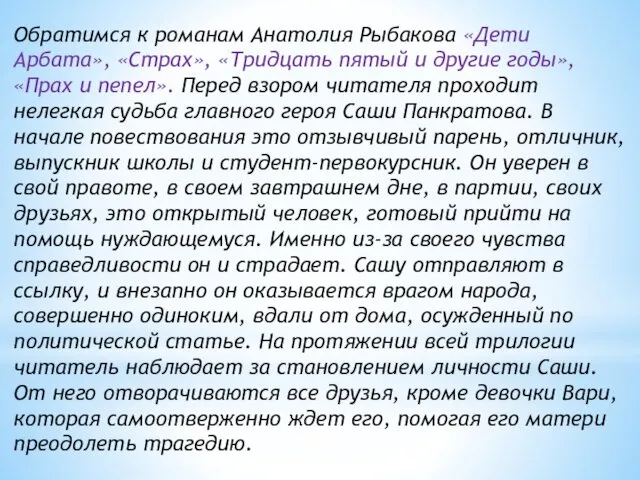 Обратимся к романам Анатолия Рыбакова «Дети Арбата», «Страх», «Тридцать пятый и другие годы», «Прах и пепел». Перед взором читателя проходит нелегкая судьба главного героя Саши Панкратова. В начале повествования это отзывчивый парень, отличник, выпускник школы и студент-первокурсник. Он уверен в свой правоте, в своем завтрашнем дне, в партии, своих друзьях, это открытый человек, готовый прийти на помощь нуждающемуся. Именно из-за своего чувства справедливости он и страдает. Сашу отправляют в ссылку, и внезапно он оказывается врагом народа, совершенно одиноким, вдали от дома, осужденный по политической статье. На протяжении всей трилогии читатель наблюдает за становлением личности Саши. От него отворачиваются все друзья, кроме девочки Вари, которая самоотверженно ждет его, помогая его матери преодолеть трагедию.